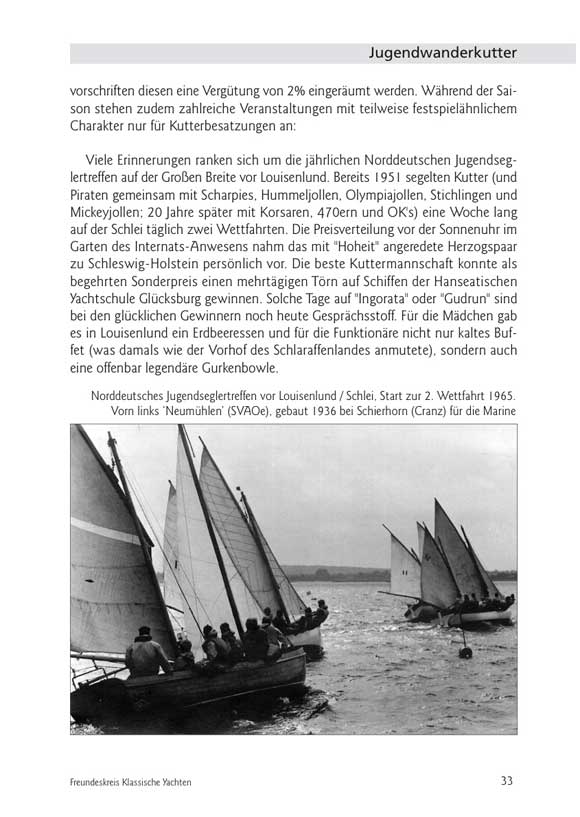 Jugendwanderkutter

vorschriften diesen eine Vergütung von 2% eingeräumt werden. Während der Saison stehen zudem zahlreiche Veranstaltungen mit teilweise festspielähnlichem Charakter nur für Kutterbesatzungen an:

Viele Erinnerungen ranken sich um die jährlichen Norddeutschen Jugendseglertreffen auf der Großen Breite vor Louisenlund. Bereits 1951 segelten Kutter (und Piraten gemeinsam mit Scharpies, Hummeljollen, Olympiajollen, Stichlingen und Mickeyjollen; 20 Jahre später mit Korsaren, 470ern und OK's) eine Woche lang auf der Schlei täglich zwei Wettfahrten. Die Preisverteilung vor der Sonnenuhr im Garten des Internats-Anwesens nahm das mit "Hoheit" angeredete Herzogspaar zu Schleswig-Holstein persönlich vor. Die beste Kuttermannschaft konnte als begehrten Sonderpreis einen mehrtägigen Törn auf Schiffen der Hanseatischen Yachtschule Glücksburg gewinnen. Solche Tage auf "Ingorata" oder "Gudrun" sind bei den glücklichen Gewinnern noch heute Gesprächsstoff. Für die Mädchen gab es in Louisenlund ein Erdbeeressen und für die Funktionäre nicht nur kaltes Buffet (was damals wie der Vorhof des Schlaraffenlandes anmutete), sondern auch eine offenbar legendäre Gurkenbowle.

Norddeutsches Jugendseglertreffen vor Louisenlund / Schlei, Start zur 2. Wettfahrt 1965. Vorn links 'Neumühlen' (SVAOe), gebaut 1936 bei Schierhorn (Cranz) für die Marine

Freundeskreis Klassische Yachten

33